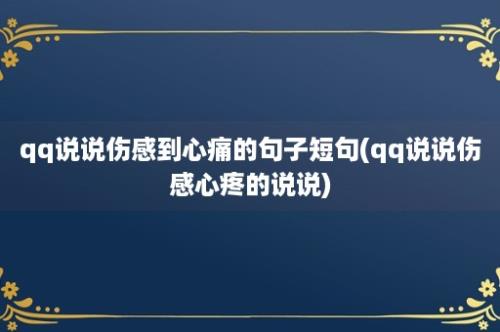 qq说说伤感到心痛的句子短句(qq说说伤感心疼的说说)